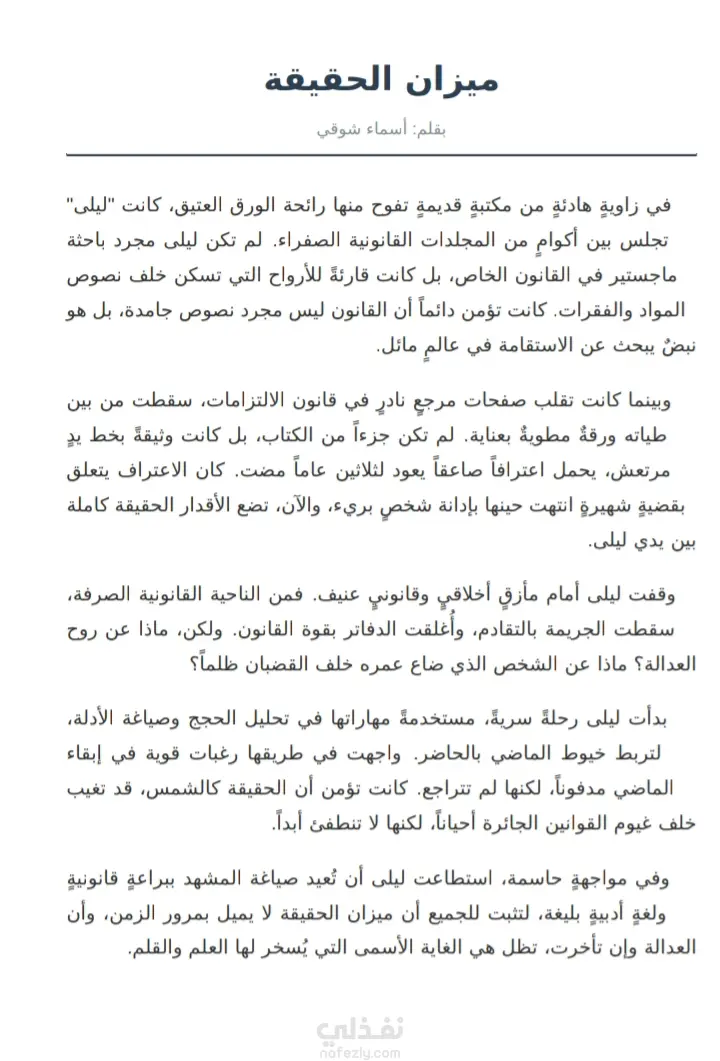 ميزان الحقيقة

بقلم: أسماء شوقي

في زاويةٍ هادئةٍ من مكتبةٍ قديمةٍ تفوح منها رائحة الورق العتيق، كانت "ليلى" تجلس بين أكوامٍ من المجلدات القانونية الصفراء. لم تكن ليلى مجرد باحثة ماجستير في القانون الخاص، بل كانت قارئةً للأرواح التي تسكن خلف نصوص المواد والفقرات. كانت تؤمن دائماً أن القانون ليس مجرد نصوص جامدة، بل هو نبضٌ يبحث عن الاستقامة في عالمٍ مائل.

وبينما كانت تقلب صفحات مرجعٍ نادرٍ في قانون الالتزامات، سقطت من بين طياته ورقةٌ مطويةٌ بعناية. لم تكن جزءاً من الكتاب، بل كانت وثيقةً بخط يدٍ مرتعش، يحمل اعترافاً صاعقاً يعود لثلاثين عاماً مضت. كان الاعتراف يتعلق بقضيةٍ شهيرةٍ انتهت حينها بإدانة شخصٍ بريء، والآن، تضع الأقدار الحقيقة كاملة بين يدي ليلى.

وقفت ليلى أمام مأزقٍ أخلاقيٍ وقانونيٍ عنيف. فمن الناحية القانونية الصرفة، سقطت الجريمة بالتقادم، وأُغلقت الدفاتر بقوة القانون. ولكن، ماذا عن روح العدالة؟ ماذا عن الشخص الذي ضاع عمره خلف القضبان ظلماً؟

بدأت ليلى رحلةً سريةً، مستخدمةً مهاراتها في تحليل الحجج وصياغة الأدلة، لتربط خيوط الماضي بالحاضر. واجهت في طريقها رغبات قوية في إبقاء الماضي مدفوناً، لكنها لم تتراجع. كانت تؤمن أن الحقيقة كالشمس، قد تغيب خلف غيوم القوانين الجائرة أحياناً، لكنها لا تنطفئ أبداً.

وفي مواجهةٍ حاسمة، استطاعت ليلى أن تُعيد صياغة المشهد ببراعةٍ قانونيةٍ ولغةٍ أدبيةٍ بليغة، لتثبت للجميع أن ميزان الحقيقة لا يميل بمرور الزمن، وأن العدالة وإن تأخرت، تظل هي الغاية الأسمى التي يُسخر لها العلم والقلم.

نفذلي
nafezly.com